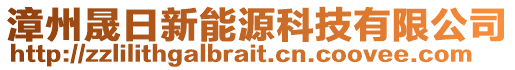 漳州晟日新能源科技有限公司
http://zzlilithgalbrait.cn.coovee.com